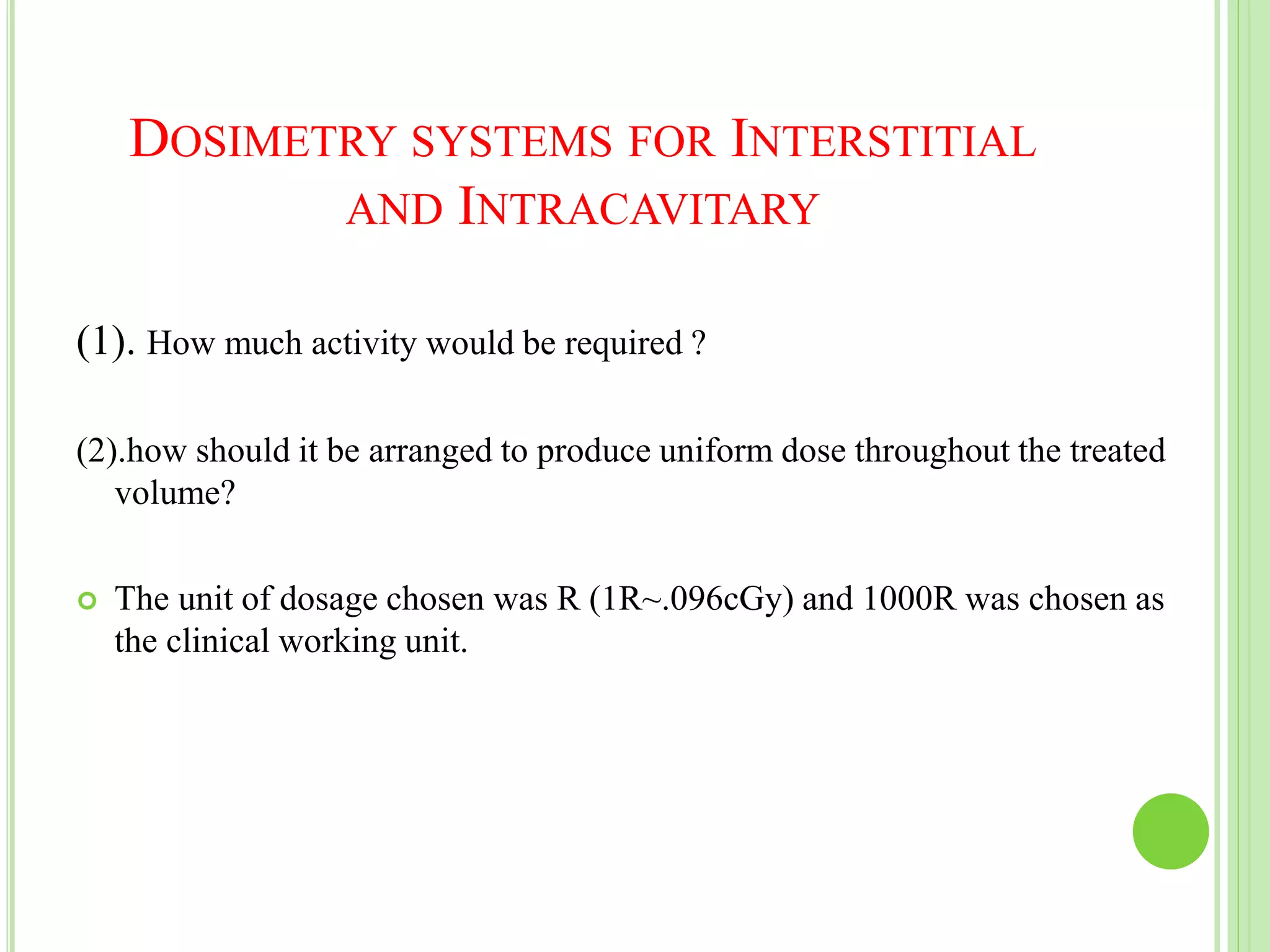 DOSIMETRY SYSTEMS FOR INTERSTITIAL AND INTRACAVITARY

(1). How much activity would be required ?

(2).how should it be arranged to produce uniform dose throughout the treated volume?

The unit of dosage chosen was R (1R~.096cGy) and 1000R was chosen as the clinical working unit.